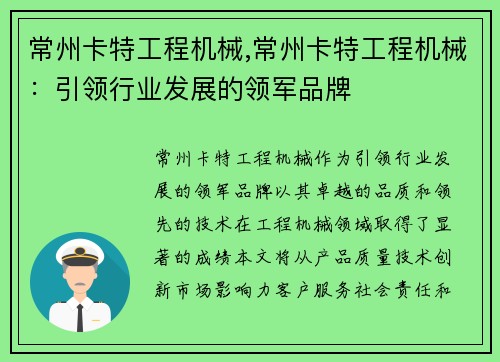 常州卡特工程机械,常州卡特工程机械：引领行业发展的领军品牌

常州卡特工程机械作为引领行业发展的领军品牌以其卓越的品质和领先的技术在工程机械领域取得了显著的成绩本文将从产品质量技术创新市场影响力客户服务社会责任和